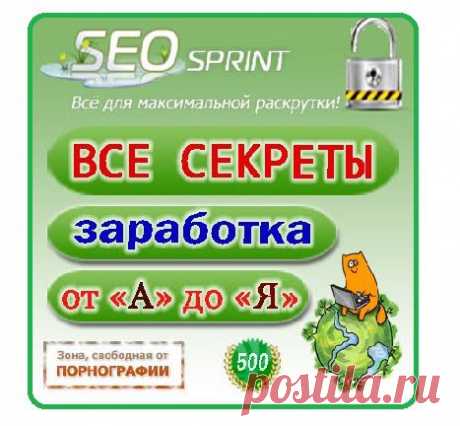 SEO SPRINT

Всё для максимальной раскрутки!

ВСЕ СЕКРЕТЫ

заработка

от «А» до «Я»

Зона, свободная от ПОРНОГРАФИИ

500

postila.ru